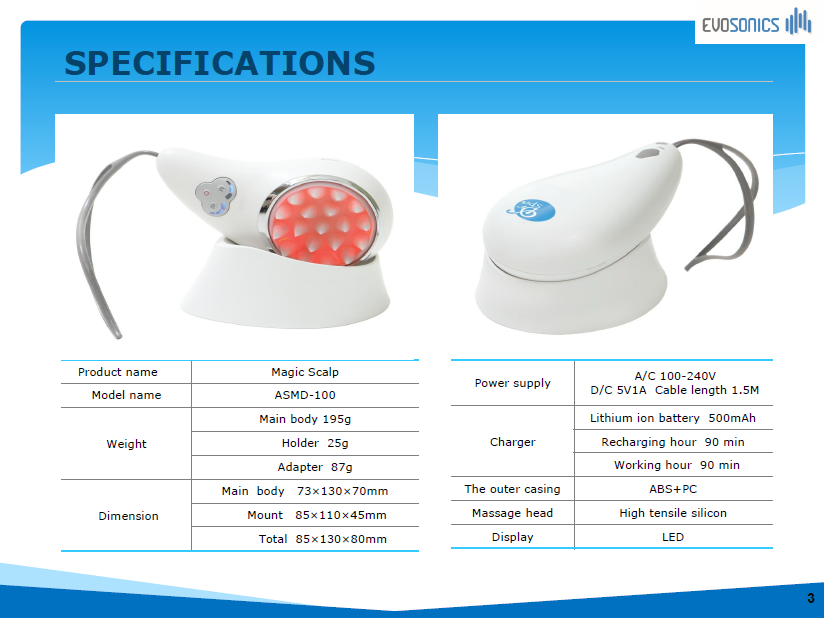 EVOSONICS

SPECIFICATIONS

| Product name | Magic Scalp |
|---|---|
| Model name | ASMD-100 |
| Weight | Main body 195g |
| | Holder 25g |
| | Adapter 87g |
| Dimension | Main body 73×130×70mm |
| | Mount 85×110×45mm |
| | Total 85×130×80mm |

| Power supply | A/C 100-240V D/C 5V1A Cable length 1.5M |
|---|---|
| Charger | Lithium ion battery 500mAh |
| | Recharging hour 90 min |
| | Working hour 90 min |
| The outer casing | ABS+PC |
| Massage head | High tensile silicon |
| Display | LED |

3